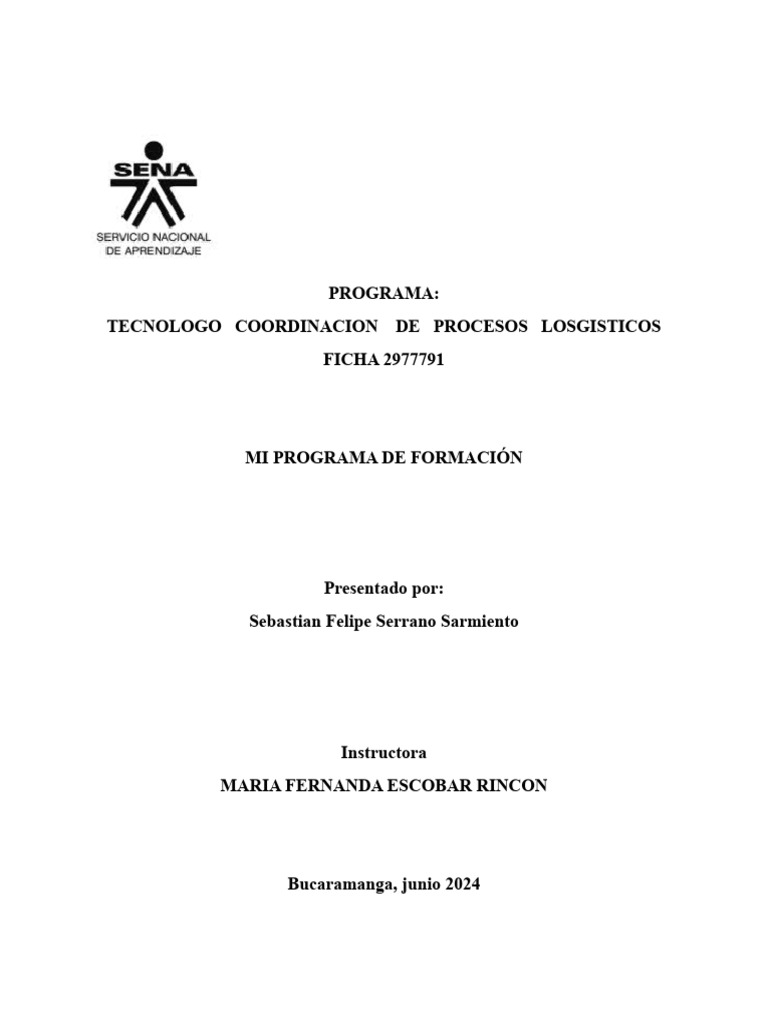 SENA
SERVICIO NACIONAL
DE APRENDIZAJE

PROGRAMA:

TECNOLOGO COORDINACION DE PROCESOS LOSGISTICOS

FICHA 2977791

MI PROGRAMA DE FORMACIÓN

Presentado por:

Sebastian Felipe Serrano Sarmiento

Instructora

MARIA FERNANDA ESCOBAR RINCON

Bucaramanga, junio 2024